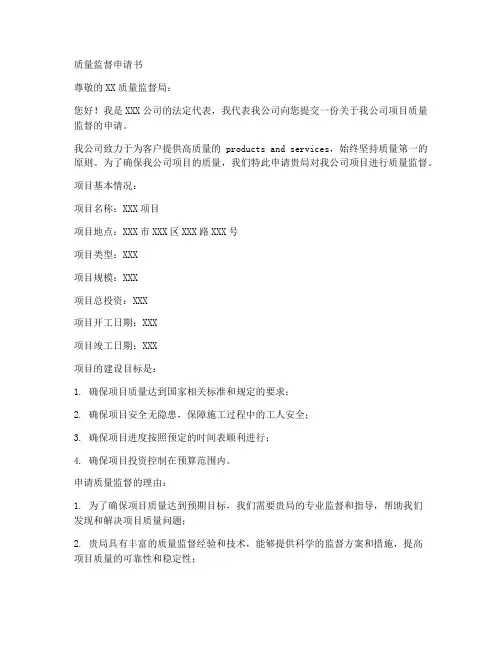 质量监督申请书

尊敬的XX质量监督局：

您好！我是XXX公司的法定代表，我代表我公司向您提交一份关于我公司项目质量监督的申请。

我公司致力于为客户提供高质量的 products and services，始终坚持质量第一的原则。为了确保我公司项目的质量，我们特此申请贵局对我公司项目进行质量监督。

项目基本情况：

项目名称：XXX项目

项目地点：XXX市XXX区XXX路XXX号

项目类型：XXX

项目规模：XXX

项目总投资：XXX

项目开工日期：XXX

项目竣工日期：XXX

项目的建设目标是：

1. 确保项目质量达到国家相关标准和规定的要求；

2. 确保项目安全无隐患，保障施工过程中的工人安全；

3. 确保项目进度按照预定的时间表顺利进行；

4. 确保项目投资控制在预算范围内。

申请质量监督的理由：

1. 为了确保项目质量达到预期目标，我们需要贵局的专业监督和指导，帮助我们发现和解决项目质量问题；

2. 贵局具有丰富的质量监督经验和技术，能够提供科学的监督方案和措施，提高项目质量的可靠性和稳定性；